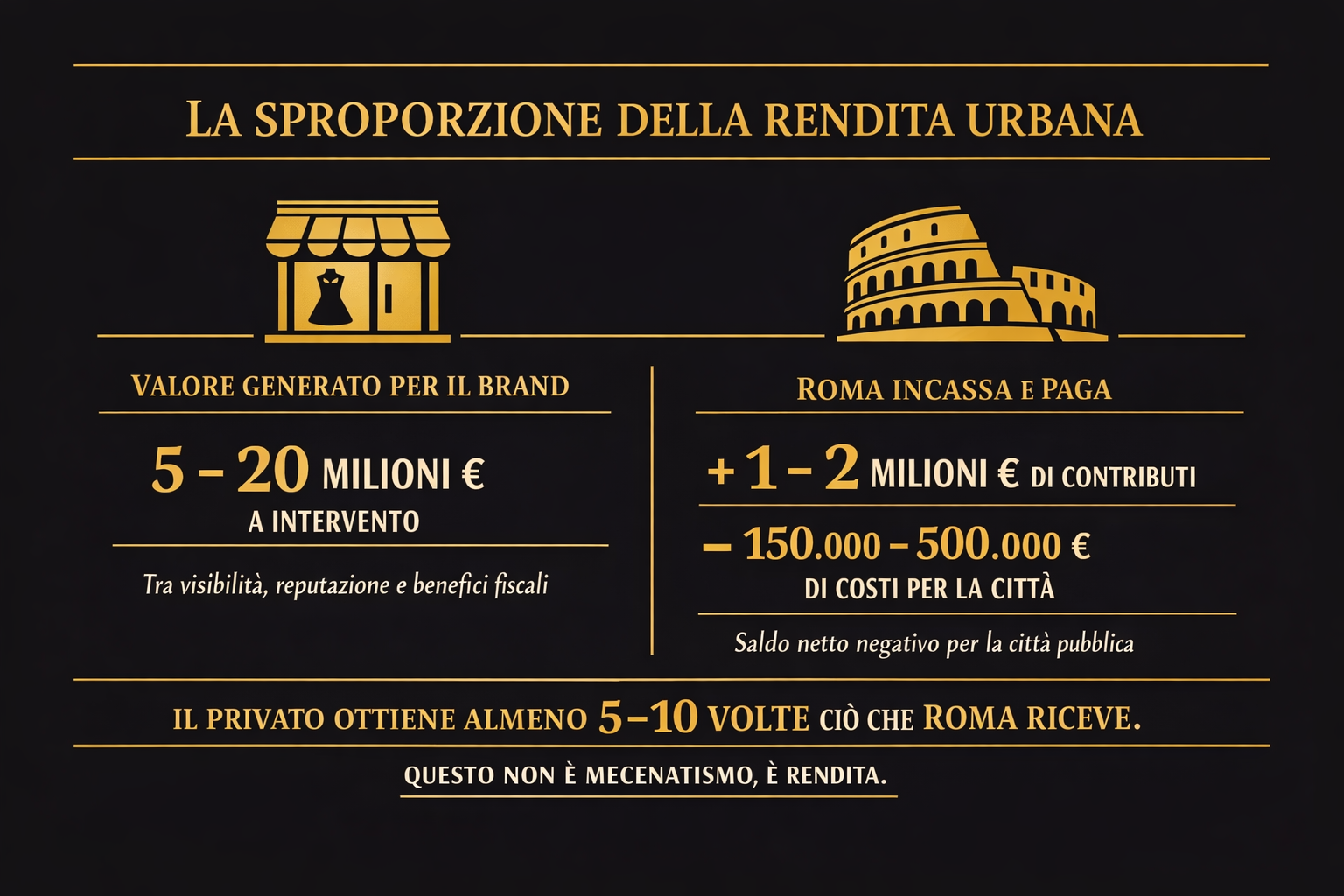 LA SPROPORZIONE DELLA RENDITA URBANA

VALORE GENERATO PER IL BRAND

5 – 20 MILIONI €
A INTERVENTO

Tra visibilità, reputazione e benefici fiscali

ROMA INCASSA E PAGA

+ 1 – 2 MILIONI € DI CONTRIBUTI

– 150.000 – 500.000 €
DI COSTI PER LA CITTÀ

Saldo netto negativo per la città pubblica

IL PRIVATO OTTIENE ALMENO 5–10 VOLTE CIÒ CHE ROMA RICEVE.

QUESTO NON È MECENATISMO, È RENDITA.